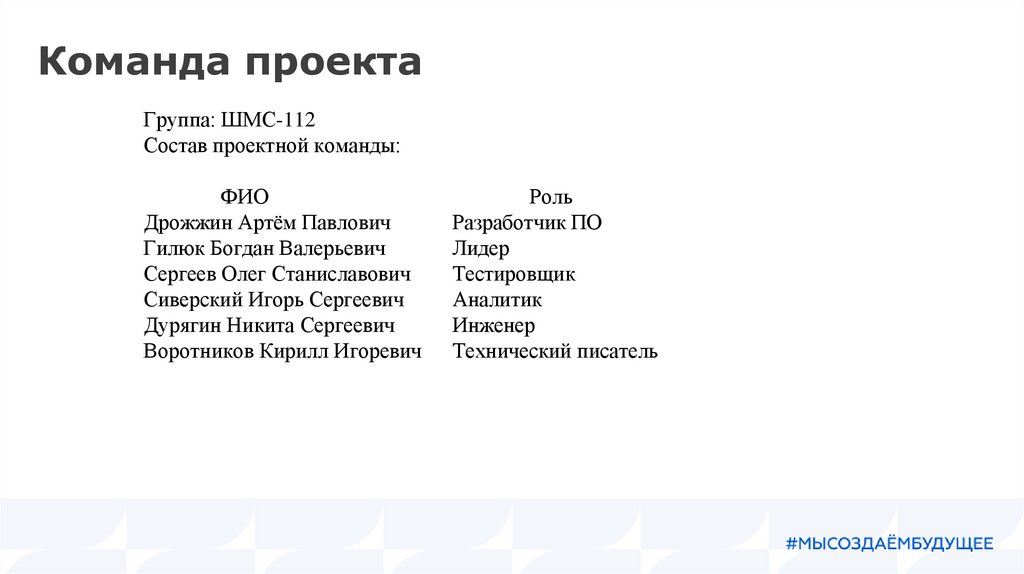 Команда проекта

Группа: ШМС-112
Состав проектной команды:

| ФИО | Роль |
|---|---|
| Дрожжин Артём Павлович | Разработчик ПО |
| Гилюк Богдан Валерьевич | Лидер |
| Сергеев Олег Станиславович | Тестировщик |
| Сиверский Игорь Сергеевич | Аналитик |
| Дурягин Никита Сергеевич | Инженер |
| Воротников Кирилл Игоревич | Технический писатель |

#МЫСОЗДАЁМБУДУЩЕЕ